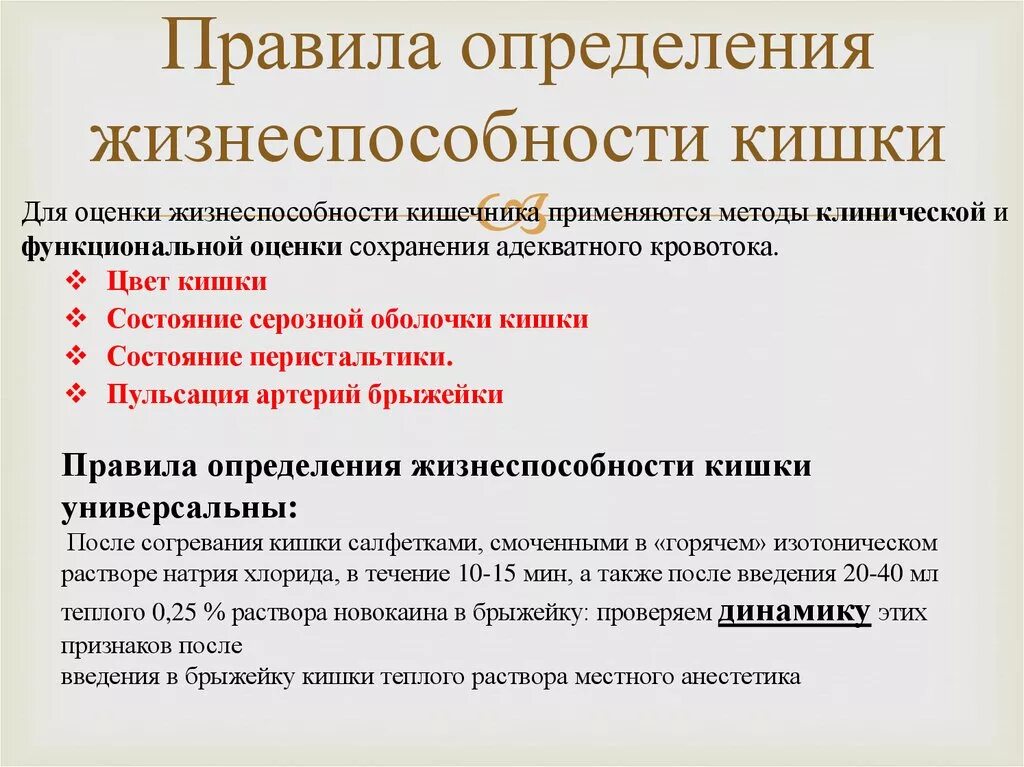 Правила определения жизнеспособности кишки

Для оценки жизнеспособности кишечника применяются методы клинической и функциональной оценки сохранения адекватного кровотока.

❖ Цвет кишки
❖ Состояние серозной оболочки кишки
❖ Состояние перистальтики.
❖ Пульсация артерий брыжейки

Правила определения жизнеспособности кишки универсальны:

После согревания кишки салфетками, смоченными в «горячем» изотоническом растворе натрия хлорида, в течение 10-15 мин, а также после введения 20-40 мл теплого 0,25 % раствора новокаина в брыжейку: проверяем динамику этих признаков после
введения в брыжейку кишки теплого раствора местного анестетика